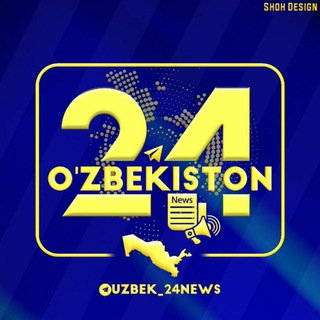 SHOH DESIGN

24

O'ZBEKISTON

News

UZBEK_24NEWS